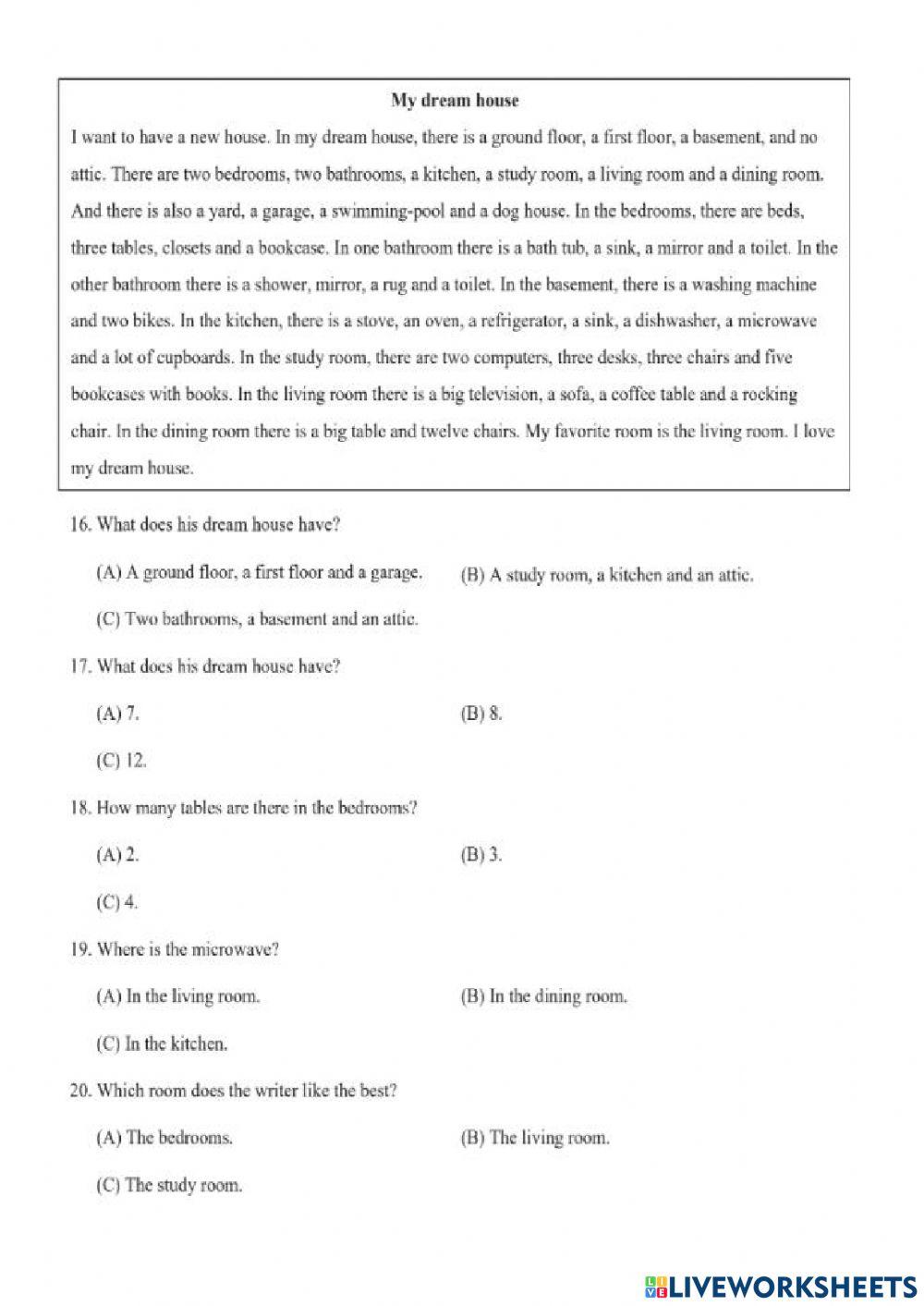 My dream house

I want to have a new house. In my dream house, there is a ground floor, a first floor, a basement, and no attic. There are two bedrooms, two bathrooms, a kitchen, a study room, a living room and a dining room. And there is also a yard, a garage, a swimming-pool and a dog house. In the bedrooms, there are beds, three tables, closets and a bookcase. In one bathroom there is a bath tub, a sink, a mirror and a toilet. In the other bathroom there is a shower, mirror, a rug and a toilet. In the basement, there is a washing machine and two bikes. In the kitchen, there is a stove, an oven, a refrigerator, a sink, a dishwasher, a microwave and a lot of cupboards. In the study room, there are two computers, three desks, three chairs and five bookcases with books. In the living room there is a big television, a sofa, a coffee table and a rocking chair. In the dining room there is a big table and twelve chairs. My favorite room is the living room. I love my dream house.

16. What does his dream house have?

(A) A ground floor, a first floor and a garage.
(B) A study room, a kitchen and an attic.
(C) Two bathrooms, a basement and an attic.

17. What does his dream house have?

(A) 7.
(B) 8.
(C) 12.

18. How many tables are there in the bedrooms?

(A) 2.
(B) 3.
(C) 4.

19. Where is the microwave?

(A) In the living room.
(B) In the dining room.
(C) In the kitchen.

20. Which room does the writer like the best?

(A) The bedrooms.
(B) The living room.
(C) The study room.

LIVEWORKSHEETS